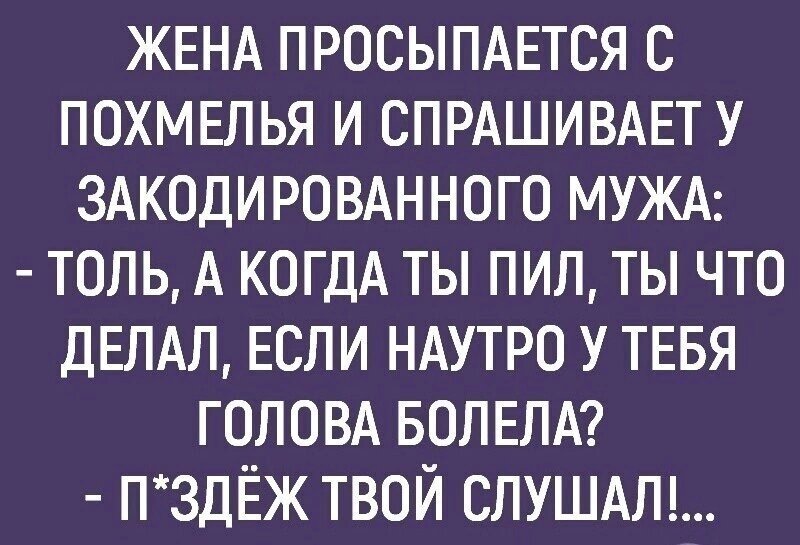 ЖЕНА ПРОСЫПАЕТСЯ С ПОХМЕЛЬЯ И СПРАШИВАЕТ У ЗАКОДИРОВАННОГО МУЖА:
- ТОЛЬ, А КОГДА ТЫ ПИЛ, ТЫ ЧТО ДЕЛАЛ, ЕСЛИ НАУТРО У ТЕБЯ ГОЛОВА БОЛЕЛА?
- П*ЗДЁЖ ТВОЙ СЛУШАЛ!...